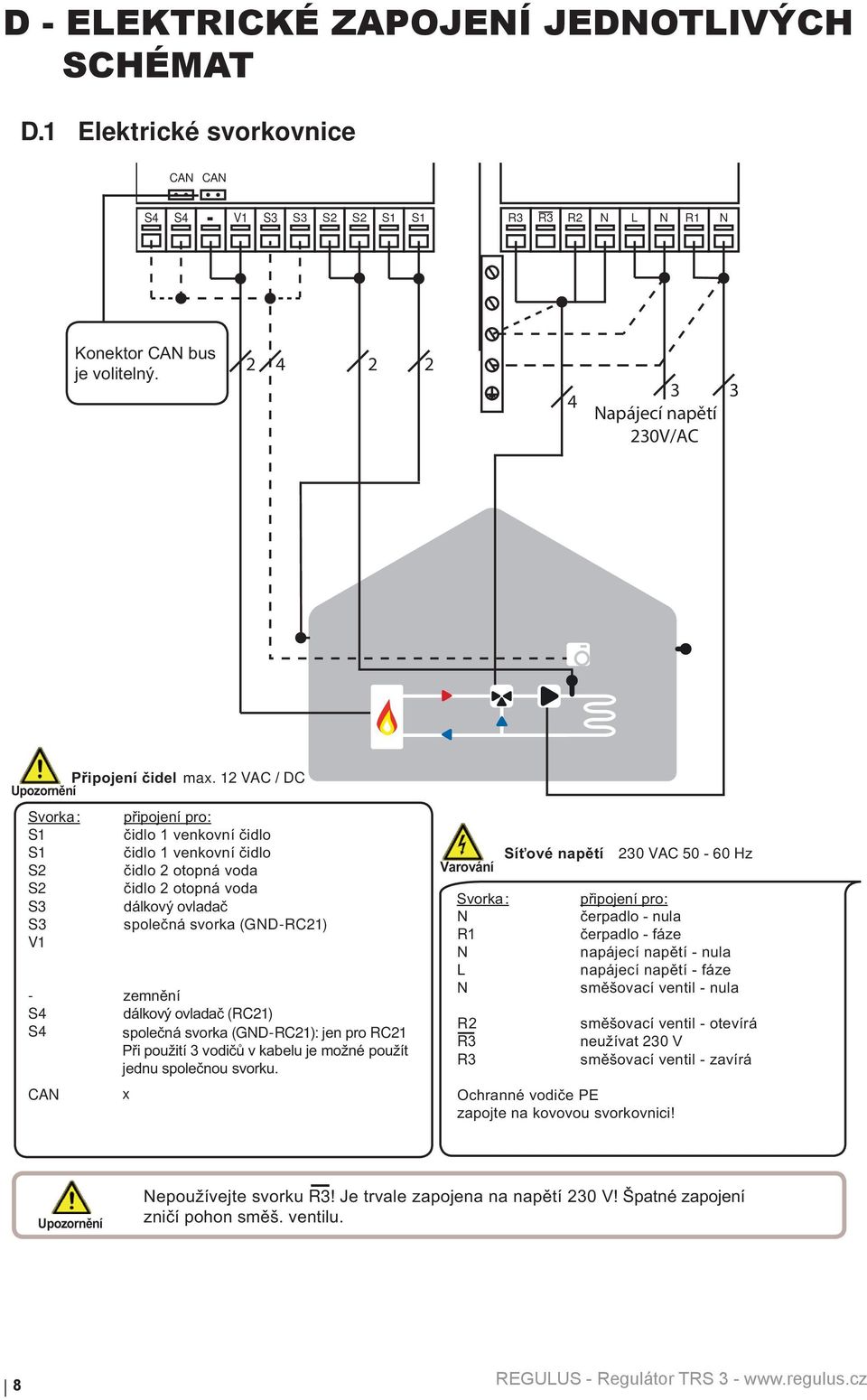 D - ELEKTRICKÉ ZAPOJENÍ JEDNOTLIVÝCH SCHÉMAT

D.1 Elektrické svorkovnice

CAN CAN

S4 S4 - V1 S3 S3 S2 S2 S1 S1

R3 $\overline{R3}$ R2 N L N R1 N

Konektor CAN bus je volitelný.

2 4 2 2

4 3 3

Napájecí napětí 230V/AC

Upozornění Připojení čidel max. 12 VAC / DC

| Svorka: | připojení pro: |
|---|---|
| S1 | čidlo 1 venkovní čidlo |
| S1 | čidlo 1 venkovní čidlo |
| S2 | čidlo 2 otopná voda |
| S2 | čidlo 2 otopná voda |
| S3 | dálkový ovladač |
| S3 | společná svorka (GND-RC21) |
| V1 | |
| - | zemnění |
| S4 | dálkový ovladač (RC21) |
| S4 | společná svorka (GND-RC21): jen pro RC21 Při použití 3 vodičů v kabelu je možné použít jednu společnou svorku. |
| CAN | x |

Varování Síťové napětí 230 VAC 50 - 60 Hz

| Svorka: | připojení pro: |
|---|---|
| N | čerpadlo - nula |
| R1 | čerpadlo - fáze |
| N | napájecí napětí - nula |
| L | napájecí napětí - fáze |
| N | směšovací ventil - nula |
| R2 | směšovací ventil - otevírá |
| $\overline{R3}$ | neužívat 230 V |
| R3 | směšovací ventil - zavírá |

Ochranné vodiče PE zapojte na kovovou svorkovnici!

Upozornění

Nepoužívejte svorku $\overline{R3}$! Je trvale zapojena na napětí 230 V! Špatné zapojení zničí pohon směš. ventilu.

8

REGULUS - Regulátor TRS 3 - www.regulus.cz